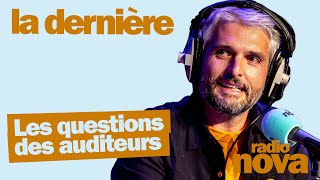 la dernière

Les questions des auditeurs

radio nova